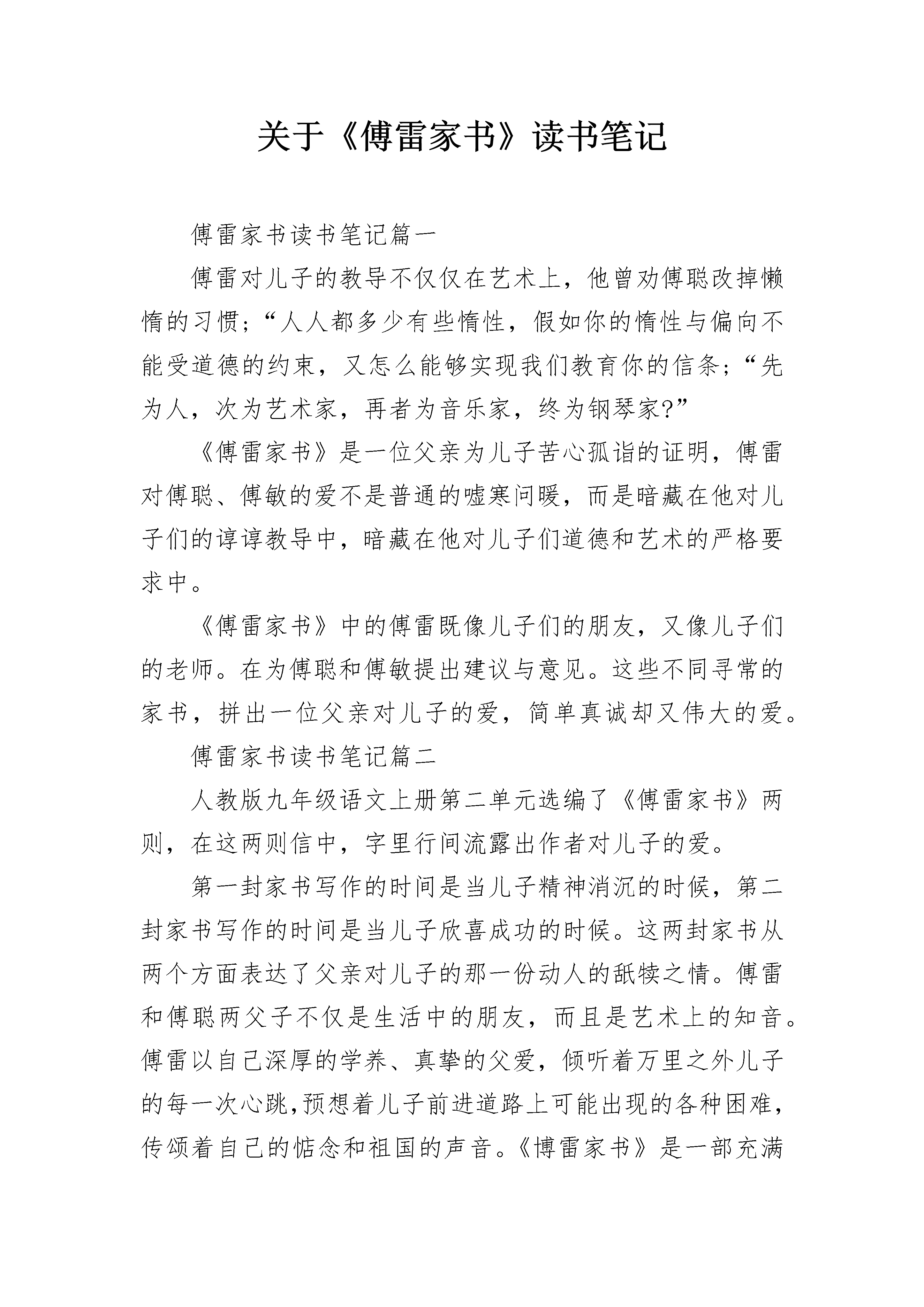 关于《傅雷家书》读书笔记

傅雷家书读书笔记篇一

傅雷对儿子的教导不仅仅在艺术上，他曾劝傅聪改掉懒惰的习惯；“人人都多少有些惰性，假如你的惰性与偏向不能受道德的约束，又怎么能够实现我们教育你的信条；“先为人，次为艺术家，再者为音乐家，终为钢琴家?”

《傅雷家书》是一位父亲为儿子苦心孤诣的证明，傅雷对傅聪、傅敏的爱不是普通的嘘寒问暖，而是暗藏在他对儿子们的谆谆教导中，暗藏在他对儿子们道德和艺术的严格要求中。

《傅雷家书》中的傅雷既像儿子们的朋友，又像儿子们的老师。在为傅聪和傅敏提出建议与意见。这些不同寻常的家书，拼出一位父亲对儿子的爱，简单真诚却又伟大的爱。

傅雷家书读书笔记篇二

人教版九年级语文上册第二单元选编了《傅雷家书》两则，在这两则信中，字里行间流露出作者对儿子的爱。

第一封家书写作的时间是当儿子精神消沉的时候，第二封家书写作的时间是当儿子欣喜成功的时候。这两封家书从两个方面表达了父亲对儿子的那一份动人的舐犊之情。傅雷和傅聪两父子不仅是生活中的朋友，而且是艺术上的知音。傅雷以自己深厚的学养、真挚的父爱，倾听着万里之外儿子的每一次心跳,预想着儿子前进道路上可能出现的各种困难，传颂着自己的惦念和祖国的声音。《博雷家书》是一部充满